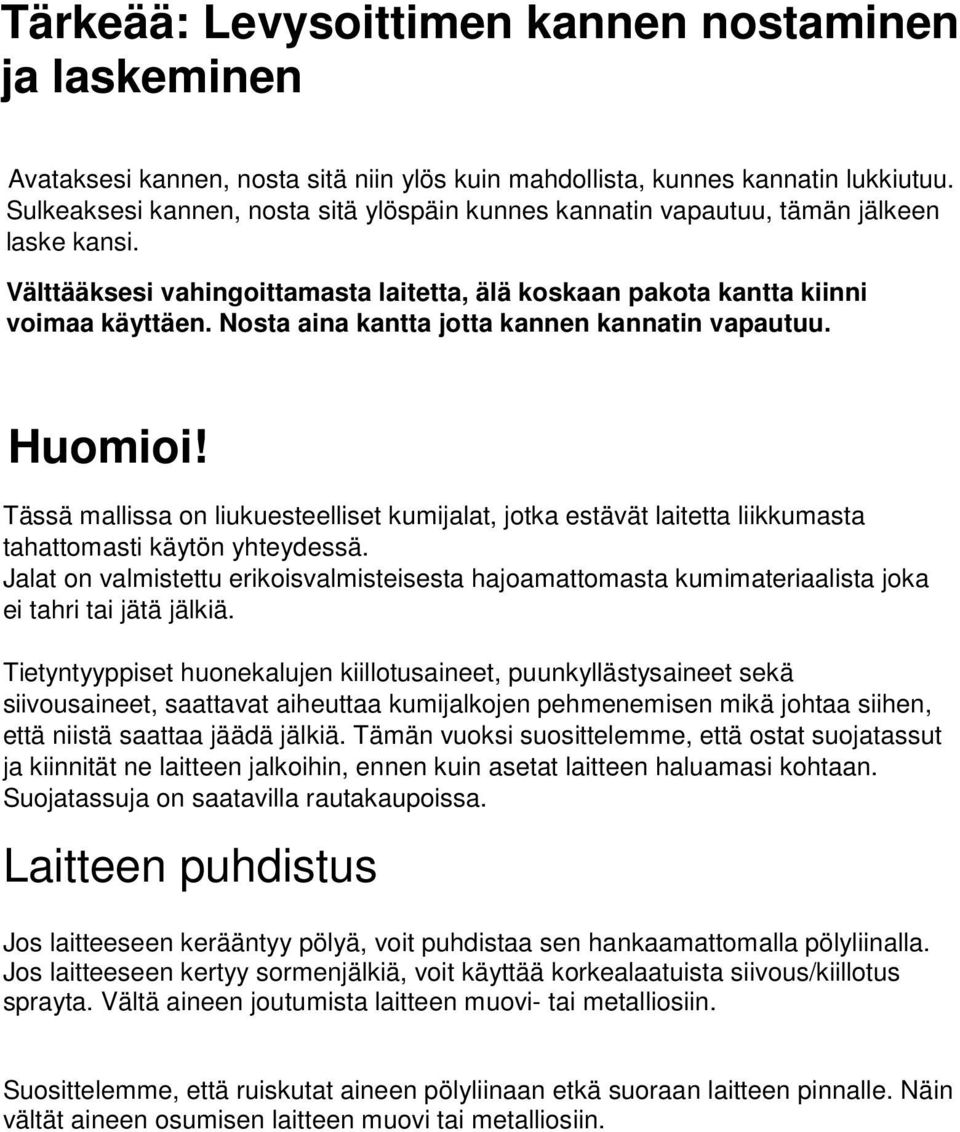 Tärkeää: Levysoittimen kannen nostaminen ja laskeminen

Avataksesi kannen, nosta sitä niin ylös kuin mahdollista, kunnes kannatin lukkiutuu. Sulkeaksesi kannen, nosta sitä ylöspäin kunnes kannatin vapautuu, tämän jälkeen laske kansi.

Välttääksesi vahingoittamasta laitetta, älä koskaan pakota kantta kiinni voimaa käyttäen. Nosta aina kantta jotta kannen kannatin vapautuu.

Huomioi!

Tässä mallissa on liukuesteelliset kumijalat, jotka estävät laitetta liikkumasta tahattomasti käytön yhteydessä.
Jalat on valmistettu erikoisvalmisteisesta hajoamattomasta kumimateriaalista joka ei tahri tai jätä jälkiä.

Tietyntyyppiset huonekalujen kiillotusaineet, puunkyllästysaineet sekä siivousaineet, saattavat aiheuttaa kumijalkojen pehmenemisen mikä johtaa siihen, että niistä saattaa jäädä jälkiä. Tämän vuoksi suosittelemme, että ostat suojatassut ja kiinnität ne laitteen jalkoihin, ennen kuin asetat laitteen haluamasi kohtaan. Suojatassuja on saatavilla rautakaupoissa.

Laitteen puhdistus

Jos laitteeseen kerääntyy pölyä, voit puhdistaa sen hankaamattomalla pölyliinalla. Jos laitteeseen kertyy sormenjälkiä, voit käyttää korkealaatuista siivous/kiillotus sprayta. Vältä aineen joutumista laitteen muovi- tai metalliosiin.

Suosittelemme, että ruiskutat aineen pölyliinaan etkä suoraan laitteen pinnalle. Näin vältät aineen osumisen laitteen muovi tai metalliosiin.